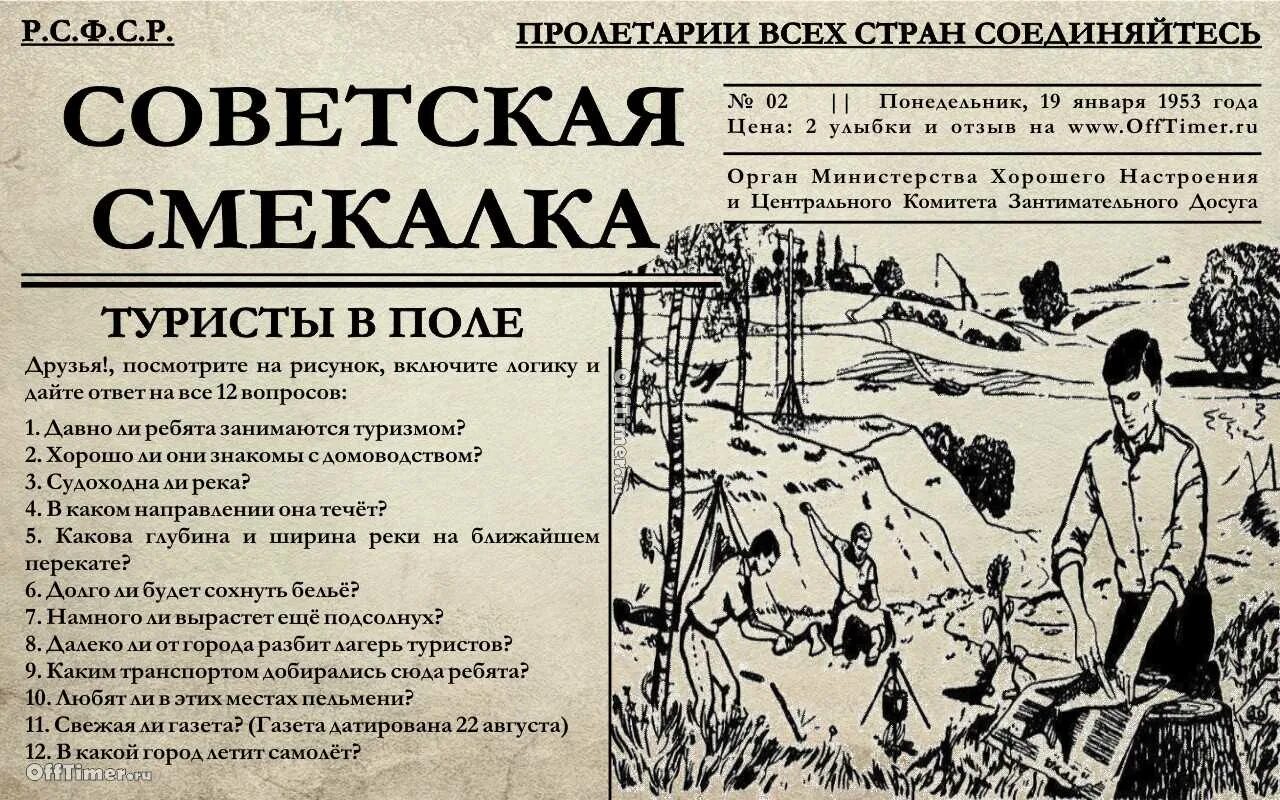 Р.С.Ф.С.Р.

ПРОЛЕТАРИИ ВСЕХ СТРАН СОЕДИНЯЙТЕСЬ

СОВЕТСКАЯ СМЕКАЛКА

№ 02 || Понедельник, 19 января 1953 года
Цена: 2 улыбки и отзыв на www.OffTimer.ru

Орган Министерства Хорошего Настроения и Центрального Комитета Зантимательного Досуга

ТУРИСТЫ В ПОЛЕ

Друзья!, посмотрите на рисунок, включите логику и дайте ответ на все 12 вопросов:

1. Давно ли ребята занимаются туризмом?
2. Хорошо ли они знакомы с домоводством?
3. Судоходна ли река?
4. В каком направлении она течёт?
5. Какова глубина и ширина реки на ближайшем перекате?
6. Долго ли будет сохнуть бельё?
7. Намного ли вырастет ещё подсолнух?
8. Далеко ли от города разбит лагерь туристов?
9. Каким транспортом добирались сюда ребята?
10. Любят ли в этих местах пельмени?
11. Свежая ли газета? (Газета датирована 22 августа)
12. В какой город летит самолёт?

OffTimer.ru

OffTimer.ru